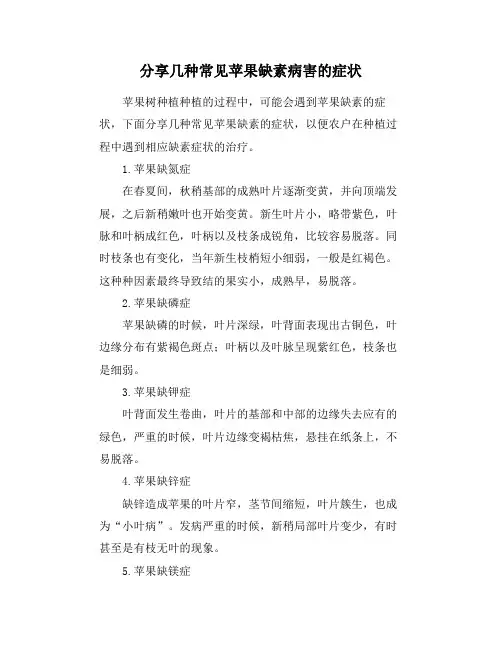 分享几种常见苹果缺素病害的症状

苹果树种植种植的过程中，可能会遇到苹果缺素的症状，下面分享几种常见苹果缺素的症状，以便农户在种植过程中遇到相应缺素症状的治疗。

1.苹果缺氮症

在春夏间，秋稍基部的成熟叶片逐渐变黄，并向顶端发展，之后新稍嫩叶也开始变黄。新生叶片小，略带紫色，叶脉和叶柄成红色，叶柄以及枝条成锐角，比较容易脱落。同时枝条也有变化，当年新生枝梢短小细弱，一般是红褐色。这种种因素最终导致结的果实小，成熟早，易脱落。

2.苹果缺磷症

苹果缺磷的时候，叶片深绿，叶背面表现出古铜色，叶边缘分布有紫褐色斑点；叶柄以及叶脉呈现紫红色，枝条也是细弱。

3.苹果缺钾症

叶背面发生卷曲，叶片的基部和中部的边缘失去应有的绿色，严重的时候，叶片边缘变褐枯焦，悬挂在纸条上，不易脱落。

4.苹果缺锌症

缺锌造成苹果的叶片窄，茎节间缩短，叶片簇生，也成为“小叶病”。发病严重的时候，新稍局部叶片变少，有时甚至是有枝无叶的现象。

5.苹果缺镁症